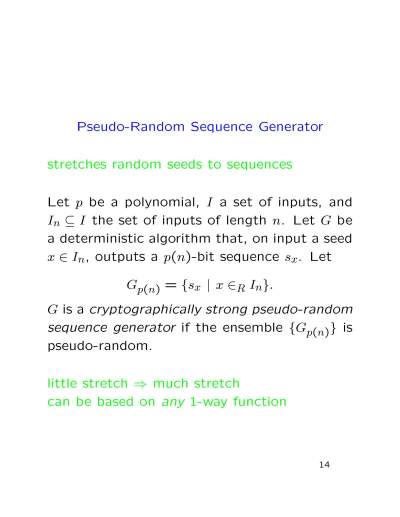 Pseudo-Random Sequence Generator

stretches random seeds to sequences

Let $p$ be a polynomial, $I$ a set of inputs, and $I_n \subseteq I$ the set of inputs of length $n$. Let $G$ be a deterministic algorithm that, on input a seed $x \in I_n$, outputs a $p(n)$-bit sequence $s_x$. Let

$G_{p(n)} = \{s_x \mid x \in_R I_n\}.$

$G$ is a cryptographically strong pseudo-random sequence generator if the ensemble $\{G_{p(n)}\}$ is pseudo-random.

little stretch $\Rightarrow$ much stretch
can be based on any 1-way function

14